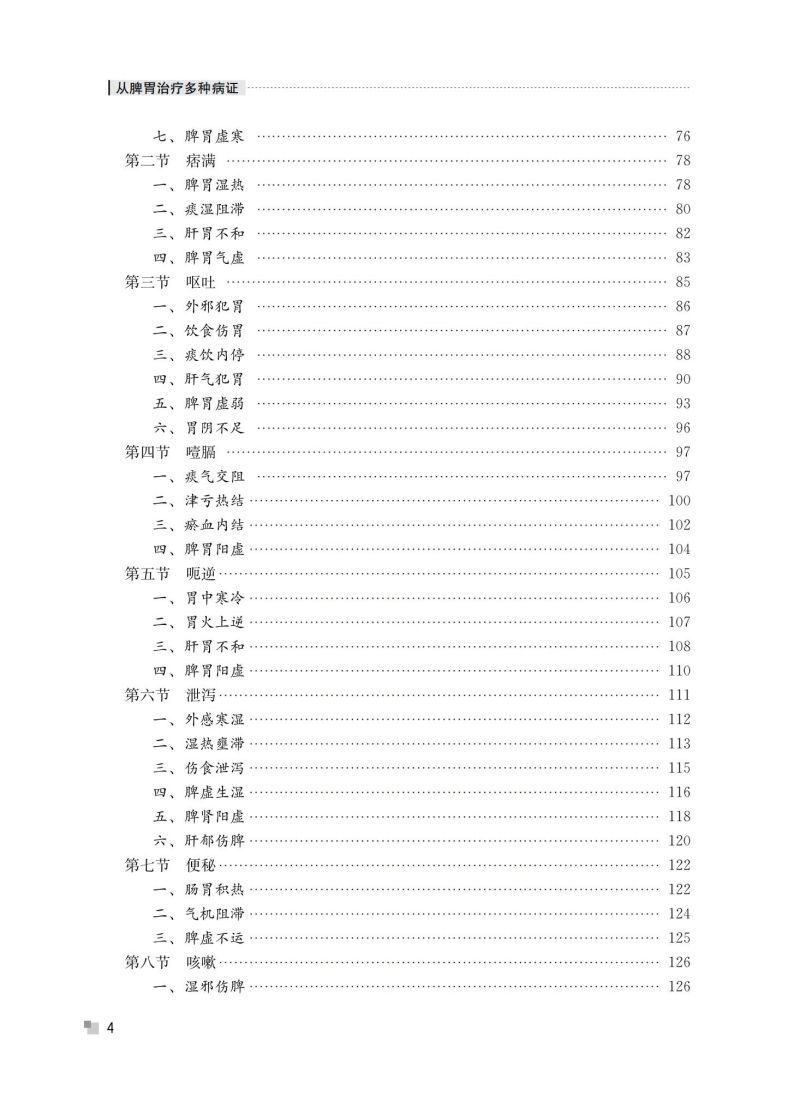 从脾胃治疗多种病证

七、脾胃虚寒 …… 76
第二节 痞满 …… 78
一、脾胃湿热 …… 78
二、痰湿阻滞 …… 80
三、肝胃不和 …… 82
四、脾胃气虚 …… 83
第三节 呕吐 …… 85
一、外邪犯胃 …… 86
二、饮食伤胃 …… 87
三、痰饮内停 …… 88
四、肝气犯胃 …… 90
五、脾胃虚弱 …… 93
六、胃阴不足 …… 96
第四节 噎膈 …… 97
一、痰气交阻 …… 97
二、津亏热结 …… 100
三、瘀血内结 …… 102
四、脾胃阳虚 …… 104
第五节 呃逆 …… 105
一、胃中寒冷 …… 106
二、胃火上逆 …… 107
三、肝胃不和 …… 108
四、脾胃阳虚 …… 110
第六节 泄泻 …… 111
一、外感寒湿 …… 112
二、湿热壅滞 …… 113
三、伤食泄泻 …… 115
四、脾虚生湿 …… 116
五、脾肾阳虚 …… 118
六、肝郁伤脾 …… 120
第七节 便秘 …… 122
一、肠胃积热 …… 122
二、气机阻滞 …… 124
三、脾虚不运 …… 125
第八节 咳嗽 …… 126
一、湿邪伤脾 …… 126

4